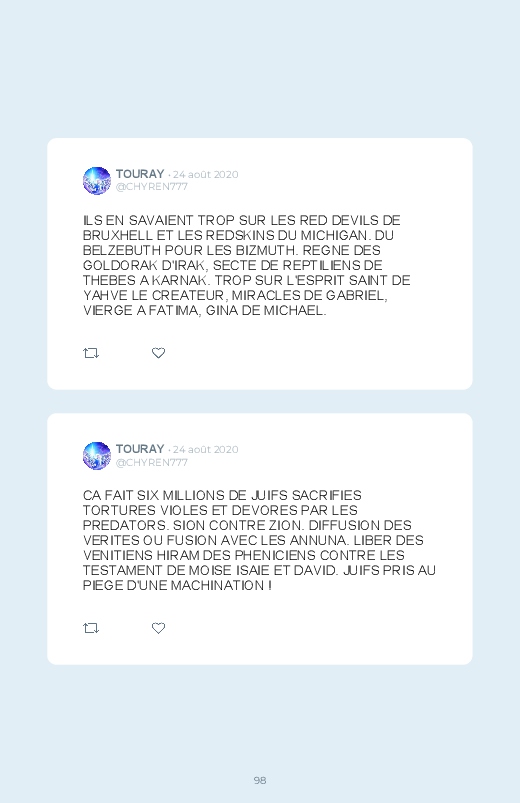 TOURAY · 24 août 2020
@CHYREN777

ILS EN SAVAIENT TROP SUR LES RED DEVILS DE BRUXHELL ET LES REDSKINS DU MICHIGAN. DU BELZEBUTH POUR LES BIZMUTH. REGNE DES GOLDORAK D'IRAK, SECTE DE REPTILIENS DE THEBES A KARNAK. TROP SUR L'ESPRIT SAINT DE YAHVE LE CREATEUR, MIRACLES DE GABRIEL, VIERGE A FATIMA, GINA DE MICHAEL.

TOURAY · 24 août 2020
@CHYREN777

CA FAIT SIX MILLIONS DE JUIFS SACRIFIES TORTURES VIOLES ET DEVORES PAR LES PREDATORS. SION CONTRE ZION. DIFFUSION DES VERITES OU FUSION AVEC LES ANNUNA. LIBER DES VENITIENS HIRAM DES PHENICIENS CONTRE LES TESTAMENT DE MOISE ISAIE ET DAVID. JUIFS PRIS AU PIEGE D'UNE MACHINATION !

98